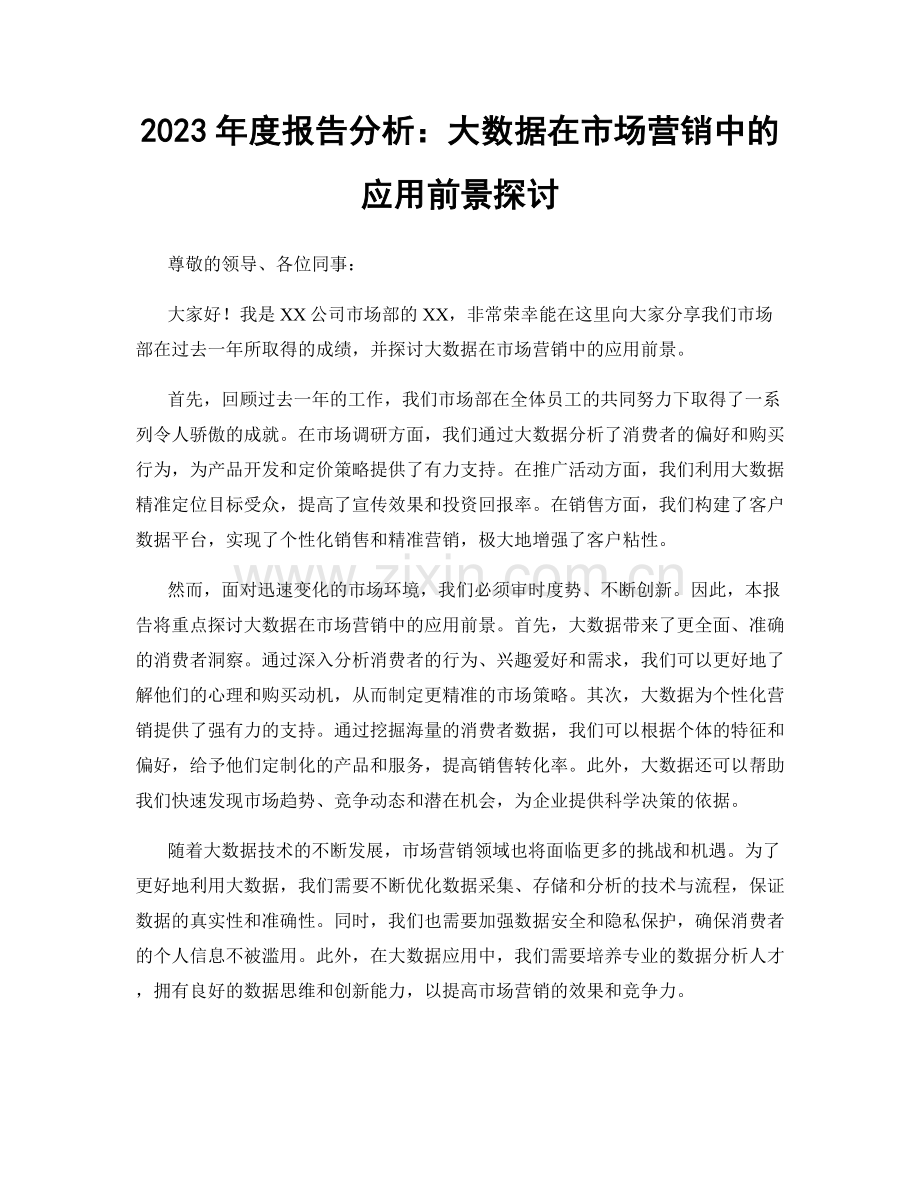 2023年度报告分析：大数据在市场营销中的应用前景探讨

尊敬的领导、各位同事：

大家好！我是XX公司市场部的XX，非常荣幸能在这里向大家分享我们市场部在过去一年所取得的成绩，并探讨大数据在市场营销中的应用前景。

首先，回顾过去一年的工作，我们市场部在全体员工的共同努力下取得了一系列令人骄傲的成就。在市场调研方面，我们通过大数据分析了消费者的偏好和购买行为，为产品开发和定价策略提供了有力支持。在推广活动方面，我们利用大数据精准定位目标受众，提高了宣传效果和投资回报率。在销售方面，我们构建了客户数据平台，实现了个性化销售和精准营销，极大地增强了客户粘性。

然而，面对迅速变化的市场环境，我们必须审时度势、不断创新。因此，本报告将重点探讨大数据在市场营销中的应用前景。首先，大数据带来了更全面、准确的消费者洞察。通过深入分析消费者的行为、兴趣爱好和需求，我们可以更好地了解他们的心理和购买动机，从而制定更精准的市场策略。其次，大数据为个性化营销提供了强有力的支持。通过挖掘海量的消费者数据，我们可以根据个体的特征和偏好，给予他们定制化的产品和服务，提高销售转化率。此外，大数据还可以帮助我们快速发现市场趋势、竞争动态和潜在机会，为企业提供科学决策的依据。

随着大数据技术的不断发展，市场营销领域也将面临更多的挑战和机遇。为了更好地利用大数据，我们需要不断优化数据采集、存储和分析的技术与流程，保证数据的真实性和准确性。同时，我们也需要加强数据安全和隐私保护，确保消费者的个人信息不被滥用。此外，在大数据应用中，我们需要培养专业的数据分析人才，拥有良好的数据思维和创新能力，以提高市场营销的效果和竞争力。

www.zixin.com.cn